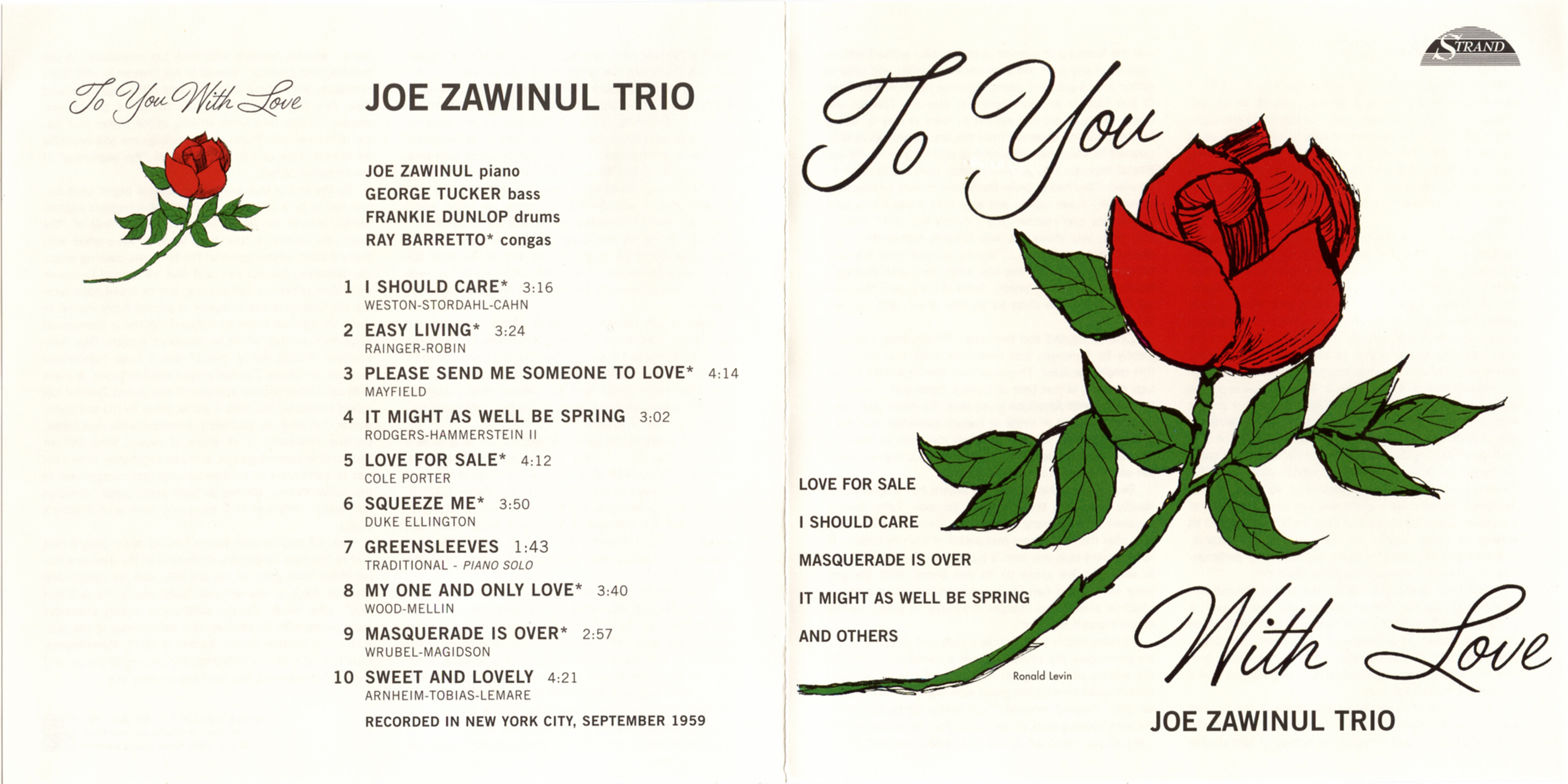 To You With Love

JOE ZAWINUL TRIO

JOE ZAWINUL piano
GEORGE TUCKER bass
FRANKIE DUNLOP drums
RAY BARRETTO* congas

1 I SHOULD CARE* 3:16
WESTON-STORDAHL-CAHN
2 EASY LIVING* 3:24
RAINGER-ROBIN
3 PLEASE SEND ME SOMEONE TO LOVE* 4:14
MAYFIELD
4 IT MIGHT AS WELL BE SPRING 3:02
RODGERS-HAMMERSTEIN II
5 LOVE FOR SALE* 4:12
COLE PORTER
6 SQUEEZE ME* 3:50
DUKE ELLINGTON
7 GREENSLEEVES 1:43
TRADITIONAL - PIANO SOLO
8 MY ONE AND ONLY LOVE* 3:40
WOOD-MELLIN
9 MASQUERADE IS OVER* 2:57
WRUBEL-MAGIDSON
10 SWEET AND LOVELY 4:21
ARNHEIM-TOBIAS-LEMARE

RECORDED IN NEW YORK CITY, SEPTEMBER 1959

STRAND

To You

LOVE FOR SALE
I SHOULD CARE
MASQUERADE IS OVER
IT MIGHT AS WELL BE SPRING
AND OTHERS

Ronald Levin

With Love

JOE ZAWINUL TRIO